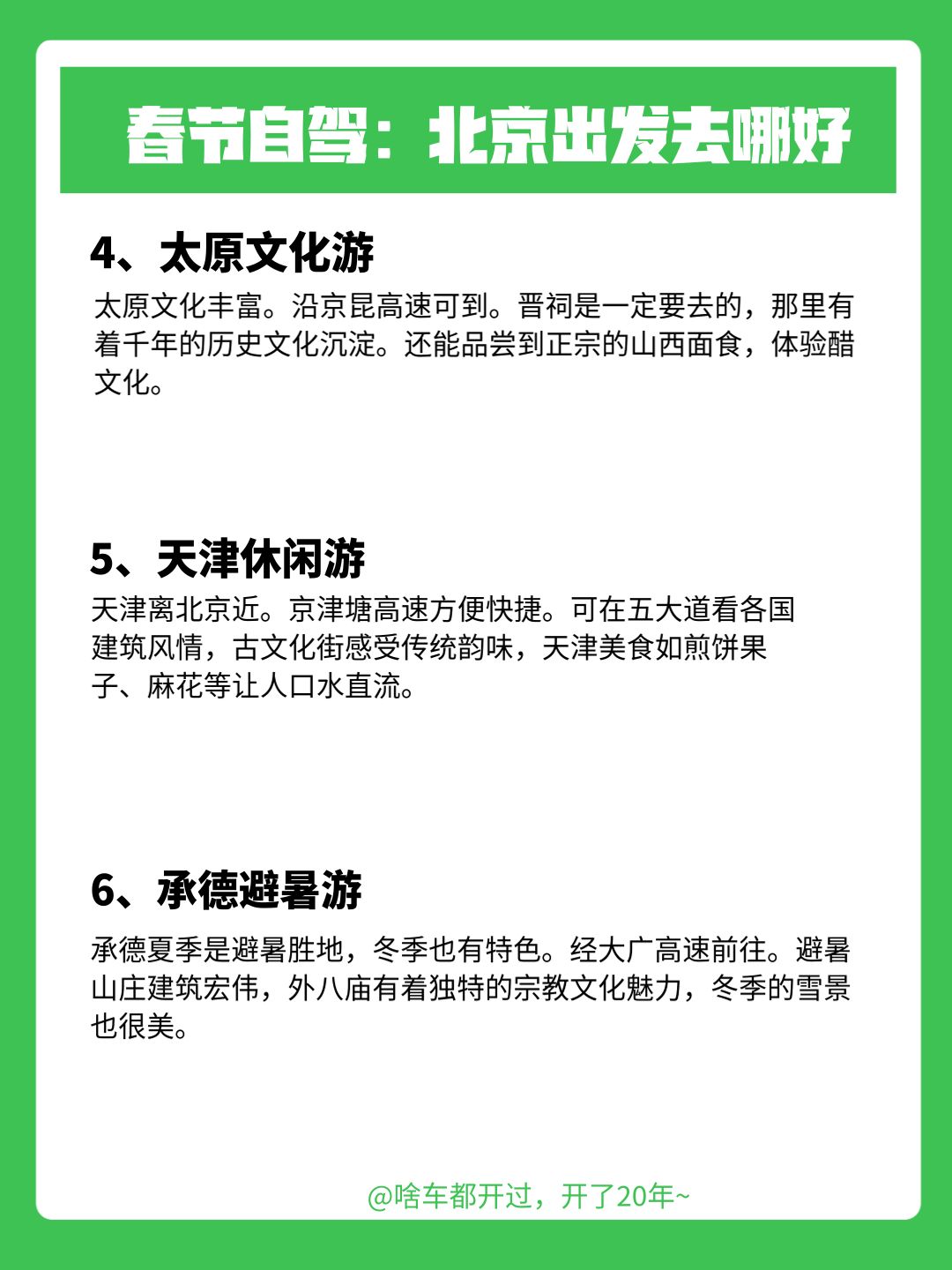 春节自驾：北京出发去哪好

4、太原文化游

太原文化丰富。沿京昆高速可到。晋祠是一定要去的，那里有着千年的历史文化沉淀。还能品尝到正宗的山西面食，体验醋文化。

5、天津休闲游

天津离北京近。京津塘高速方便快捷。可在五大道看各国建筑风情，古文化街感受传统韵味，天津美食如煎饼果子、麻花等让人口水直流。

6、承德避暑游

承德夏季是避暑胜地，冬季也有特色。经大广高速前往。避暑山庄建筑宏伟，外八庙有着独特的宗教文化魅力，冬季的雪景也很美。

@啥车都开过，开了20年~